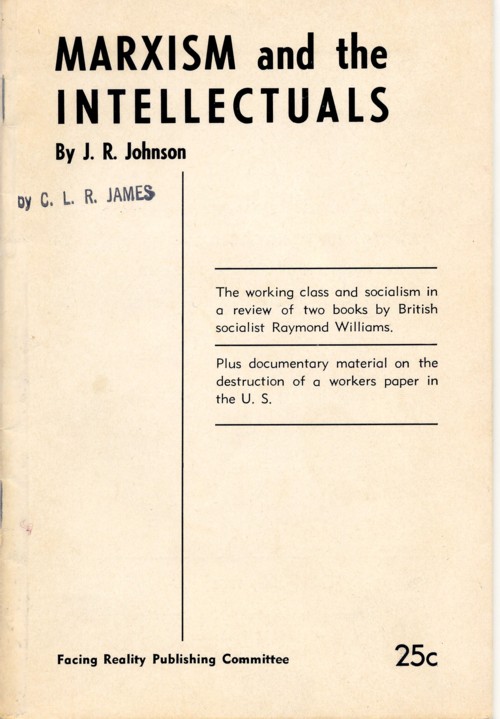 MARXISM and the INTELLECTUALS

By J. R. Johnson

by C. L. R. JAMES

The working class and socialism in a review of two books by British socialist Raymond Williams.

Plus documentary material on the destruction of a workers paper in the U. S.

Facing Reality Publishing Committee

25c